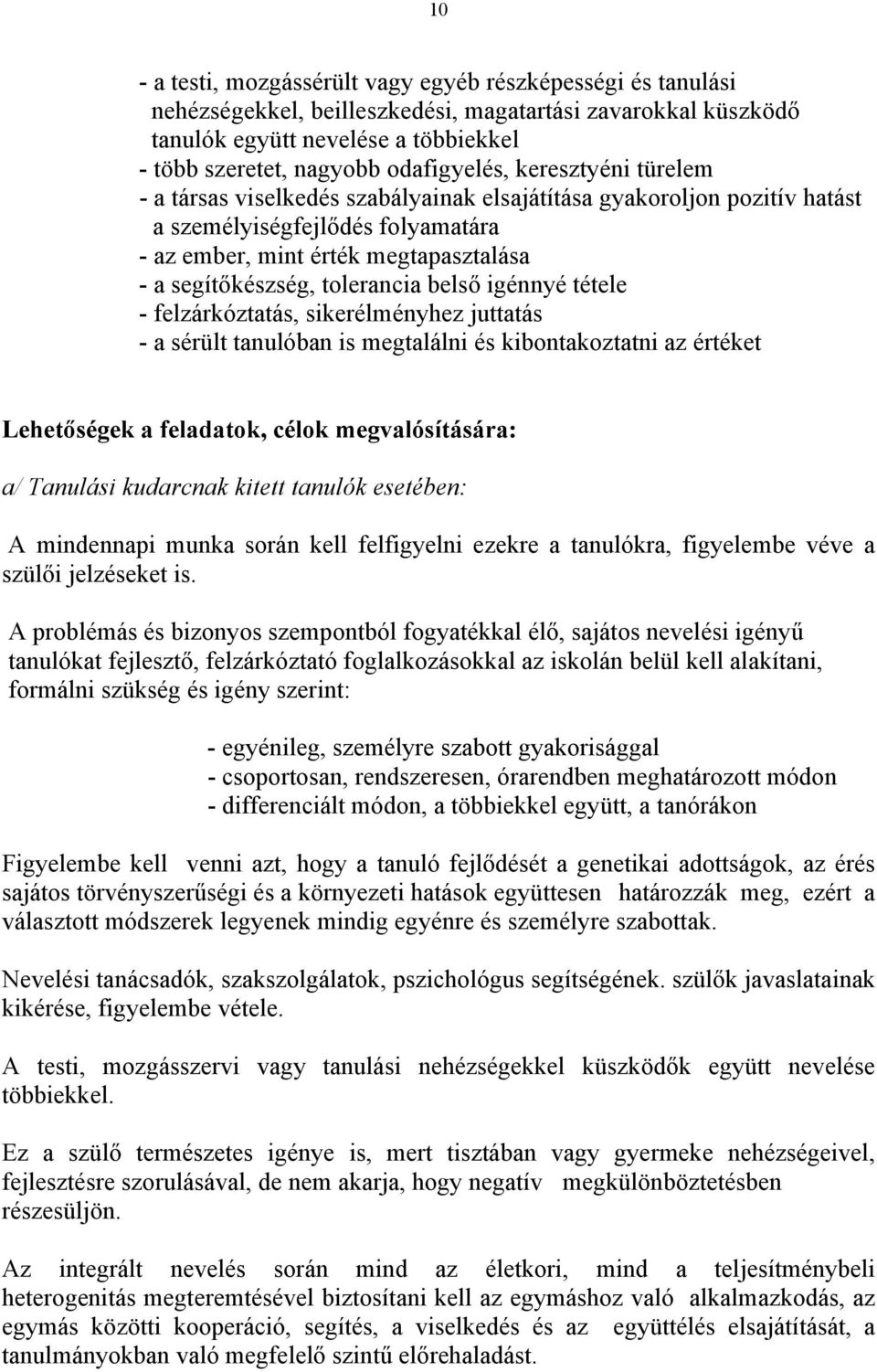 10

- a testi, mozgássérült vagy egyéb részképességi és tanulási nehézségekkel, beilleszkedési, magatartási zavarokkal küszködő tanulók együtt nevelése a többiekkel
- több szeretet, nagyobb odafigyelés, keresztyéni türelem
- a társas viselkedés szabályainak elsajátítása gyakoroljon pozitív hatást a személyiségfejlődés folyamatára
- az ember, mint érték megtapasztalása
- a segítőkészség, tolerancia belső igénnyé tétele
- felzárkóztatás, sikerélményhez juttatás
- a sérült tanulóban is megtalálni és kibontakoztatni az értéket

Lehetőségek a feladatok, célok megvalósítására:

a/ Tanulási kudarcnak kitett tanulók esetében:

A mindennapi munka során kell felfigyelni ezekre a tanulókra, figyelembe véve a szülői jelzéseket is.

A problémás és bizonyos szempontból fogyatékkal élő, sajátos nevelési igényű tanulókat fejlesztő, felzárkóztató foglalkozásokkal az iskolán belül kell alakítani, formálni szükség és igény szerint:

- egyénileg, személyre szabott gyakorisággal
- csoportosan, rendszeresen, órarendben meghatározott módon
- differenciált módon, a többiekkel együtt, a tanórákon

Figyelembe kell venni azt, hogy a tanuló fejlődését a genetikai adottságok, az érés sajátos törvényszerűségi és a környezeti hatások együttesen határozzák meg, ezért a választott módszerek legyenek mindig egyénre és személyre szabottak.

Nevelési tanácsadók, szakszolgálatok, pszichológus segítségének. szülők javaslatainak kikérése, figyelembe vétele.

A testi, mozgásszervi vagy tanulási nehézségekkel küszködők együtt nevelése többiekkel.

Ez a szülő természetes igénye is, mert tisztában vagy gyermeke nehézségeivel, fejlesztésre szorulásával, de nem akarja, hogy negatív megkülönböztetésben részesüljön.

Az integrált nevelés során mind az életkori, mind a teljesítménybeli heterogenitás megteremtésével biztosítani kell az egymáshoz való alkalmazkodás, az egymás közötti kooperáció, segítés, a viselkedés és az együttélés elsajátítását, a tanulmányokban való megfelelő szintű előrehaladást.